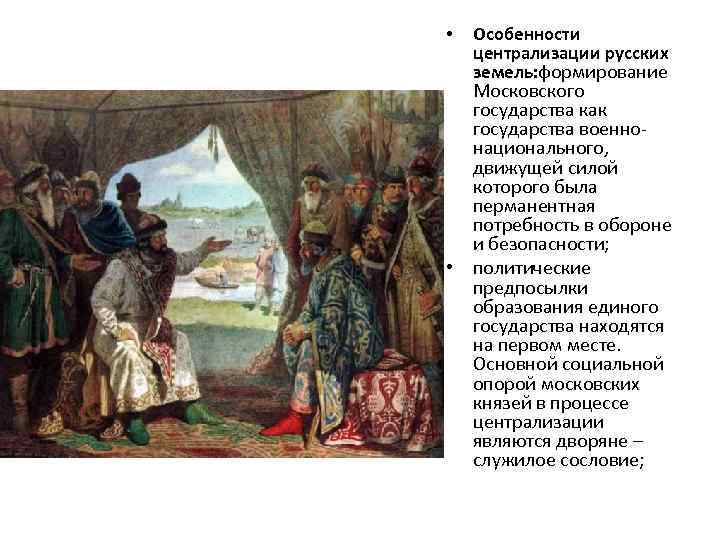 • Особенности централизации русских земель:формирование Московского государства как государства военно-национального, движущей силой которого была перманентная потребность в обороне и безопасности;

• политические предпосылки образования единого государства находятся на первом месте. Основной социальной опорой московских князей в процессе централизации являются дворяне – служилое сословие;